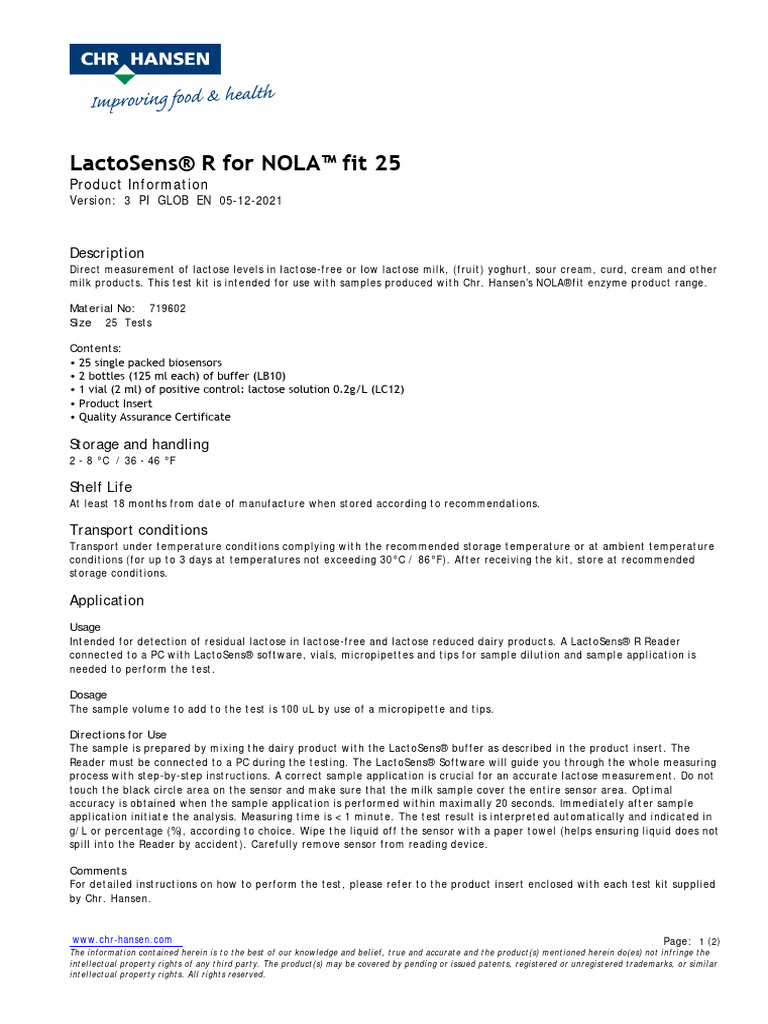 CHR HANSEN
Improving food & health

LactoSens® R for NOLA™ fit 25
Product Information
Version: 3 PI GLOB EN 05-12-2021

Description
Direct measurement of lactose levels in lactose-free or low lactose milk, (fruit) yoghurt, sour cream, curd, cream and other milk products. This test kit is intended for use with samples produced with Chr. Hansen's NOLA®fit enzyme product range.

Material No: 719602
Size 25 Tests

Contents:
• 25 single packed biosensors
• 2 bottles (125 ml each) of buffer (LB10)
• 1 vial (2 ml) of positive control: lactose solution 0.2g/L (LC12)
• Product Insert
• Quality Assurance Certificate

Storage and handling
2 - 8 °C / 36 - 46 °F

Shelf Life
At least 18 months from date of manufacture when stored according to recommendations.

Transport conditions
Transport under temperature conditions complying with the recommended storage temperature or at ambient temperature conditions (for up to 3 days at temperatures not exceeding 30°C / 86°F). After receiving the kit, store at recommended storage conditions.

Application

Usage
Intended for detection of residual lactose in lactose-free and lactose reduced dairy products. A LactoSens® R Reader connected to a PC with LactoSens® software, vials, micropipettes and tips for sample dilution and sample application is needed to perform the test.

Dosage
The sample volume to add to the test is 100 uL by use of a micropipette and tips.

Directions for Use
The sample is prepared by mixing the dairy product with the LactoSens® buffer as described in the product insert. The Reader must be connected to a PC during the testing. The LactoSens® Software will guide you through the whole measuring process with step-by-step instructions. A correct sample application is crucial for an accurate lactose measurement. Do not touch the black circle area on the sensor and make sure that the milk sample cover the entire sensor area. Optimal accuracy is obtained when the sample application is performed within maximally 20 seconds. Immediately after sample application initiate the analysis. Measuring time is < 1 minute. The test result is interpreted automatically and indicated in g/L or percentage (%), according to choice. Wipe the liquid off the sensor with a paper towel (helps ensuring liquid does not spill into the Reader by accident). Carefully remove sensor from reading device.

Comments
For detailed instructions on how to perform the test, please refer to the product insert enclosed with each test kit supplied by Chr. Hansen.

www.chr-hansen.com
Page: 1 (2)
The information contained herein is to the best of our knowledge and belief, true and accurate and the product(s) mentioned herein do(es) not infringe the intellectual property rights of any third party. The product(s) may be covered by pending or issued patents, registered or unregistered trademarks, or similar intellectual property rights. All rights reserved.